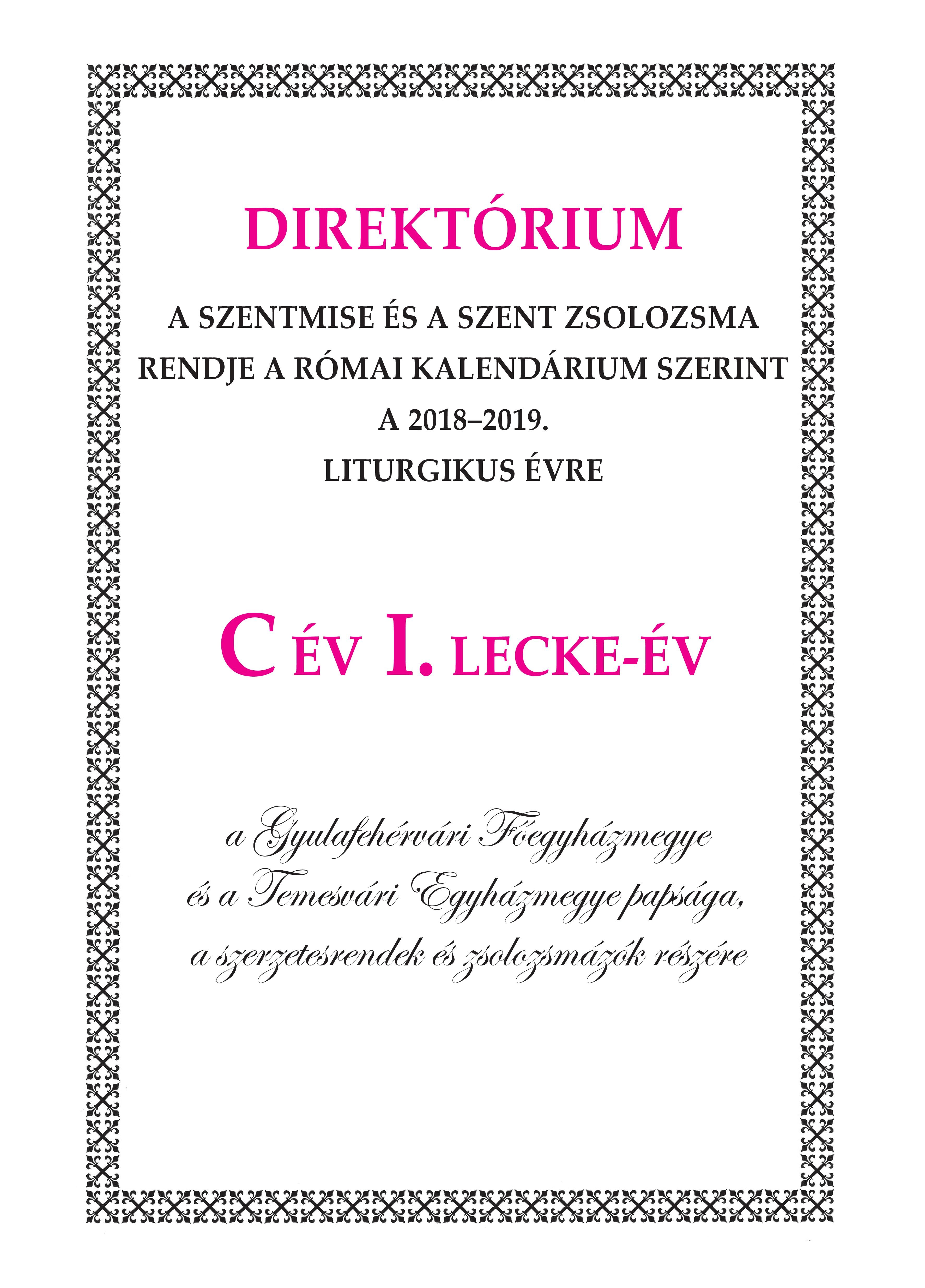 DIREKTÓRIUM

A SZENTMISE ÉS A SZENT ZSOLOZSMA RENDJE A RÓMAI KALENDÁRIUM SZERINT A 2018–2019. LITURGIKUS ÉVRE

C ÉV I. LECKE-ÉV

a Gyulafehérvári Főegyházmegye és a Temesvári Egyházmegye papsága, a szerzetesrendek és zsolozsmázók részére